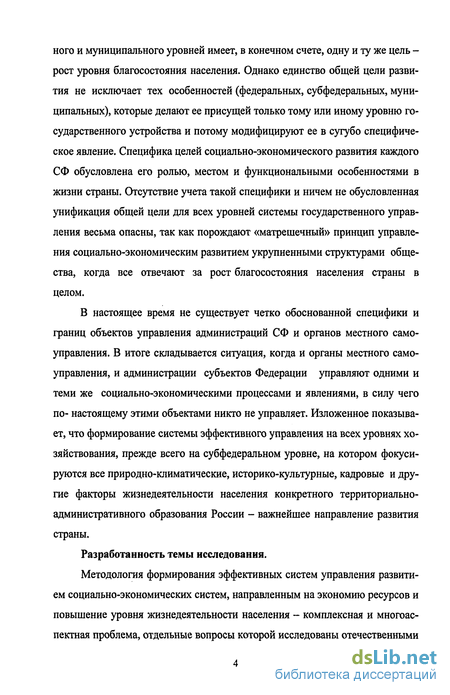 ного и муниципального уровней имеет, в конечном счете, одну и ту же цель – рост уровня благосостояния населения. Однако единство общей цели развития не исключает тех особенностей (федеральных, субфедеральных, муниципальных), которые делают ее присущей только тому или иному уровню государственного устройства и потому модифицируют ее в сугубо специфическое явление. Специфика целей социально-экономического развития каждого СФ обусловлена его ролью, местом и функциональными особенностями в жизни страны. Отсутствие учета такой специфики и ничем не обусловленная унификация общей цели для всех уровней системы государственного управления весьма опасны, так как порождают «матрешечный» принцип управления социально-экономическим развитием укрупненными структурами общества, когда все отвечают за рост благосостояния населения страны в целом.

В настоящее время не существует четко обоснованной специфики и границ объектов управления администраций СФ и органов местного самоуправления. В итоге складывается ситуация, когда и органы местного самоуправления, и администрации субъектов Федерации управляют одними и теми же социально-экономическими процессами и явлениями, в силу чего по- настоящему этими объектами никто не управляет. Изложенное показывает, что формирование системы эффективного управления на всех уровнях хозяйствования, прежде всего на субфедеральном уровне, на котором фокусируются все природно-климатические, историко-культурные, кадровые и другие факторы жизнедеятельности населения конкретного территориально-административного образования России – важнейшее направление развития страны.

Разработанность темы исследования.

Методология формирования эффективных систем управления развитием социально-экономических систем, направленным на экономию ресурсов и повышение уровня жизнедеятельности населения – комплексная и многоаспектная проблема, отдельные вопросы которой исследованы отечественными

4

dsLib.net
библиотека диссертаций